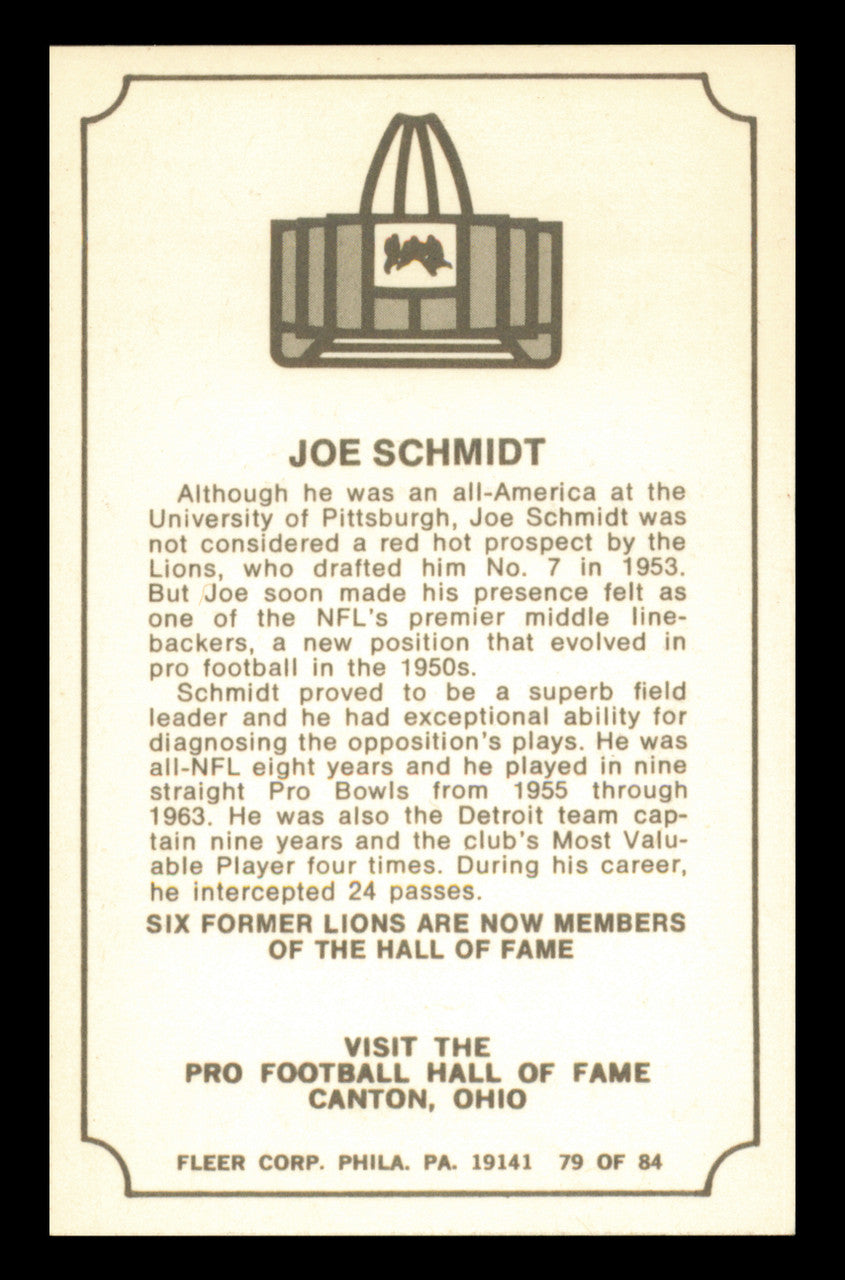 JOE SCHMIDT

Although he was an all-America at the University of Pittsburgh, Joe Schmidt was not considered a red hot prospect by the Lions, who drafted him No. 7 in 1953. But Joe soon made his presence felt as one of the NFL's premier middle linebackers, a new position that evolved in pro football in the 1950s.

Schmidt proved to be a superb field leader and he had exceptional ability for diagnosing the opposition's plays. He was all-NFL eight years and he played in nine straight Pro Bowls from 1955 through 1963. He was also the Detroit team captain nine years and the club's Most Valuable Player four times. During his career, he intercepted 24 passes.

SIX FORMER LIONS ARE NOW MEMBERS OF THE HALL OF FAME

VISIT THE
PRO FOOTBALL HALL OF FAME
CANTON, OHIO

FLEER CORP. PHILA. PA. 19141 79 OF 84